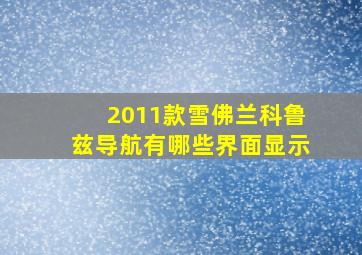 2011款雪佛兰科鲁兹导航有哪些界面显示